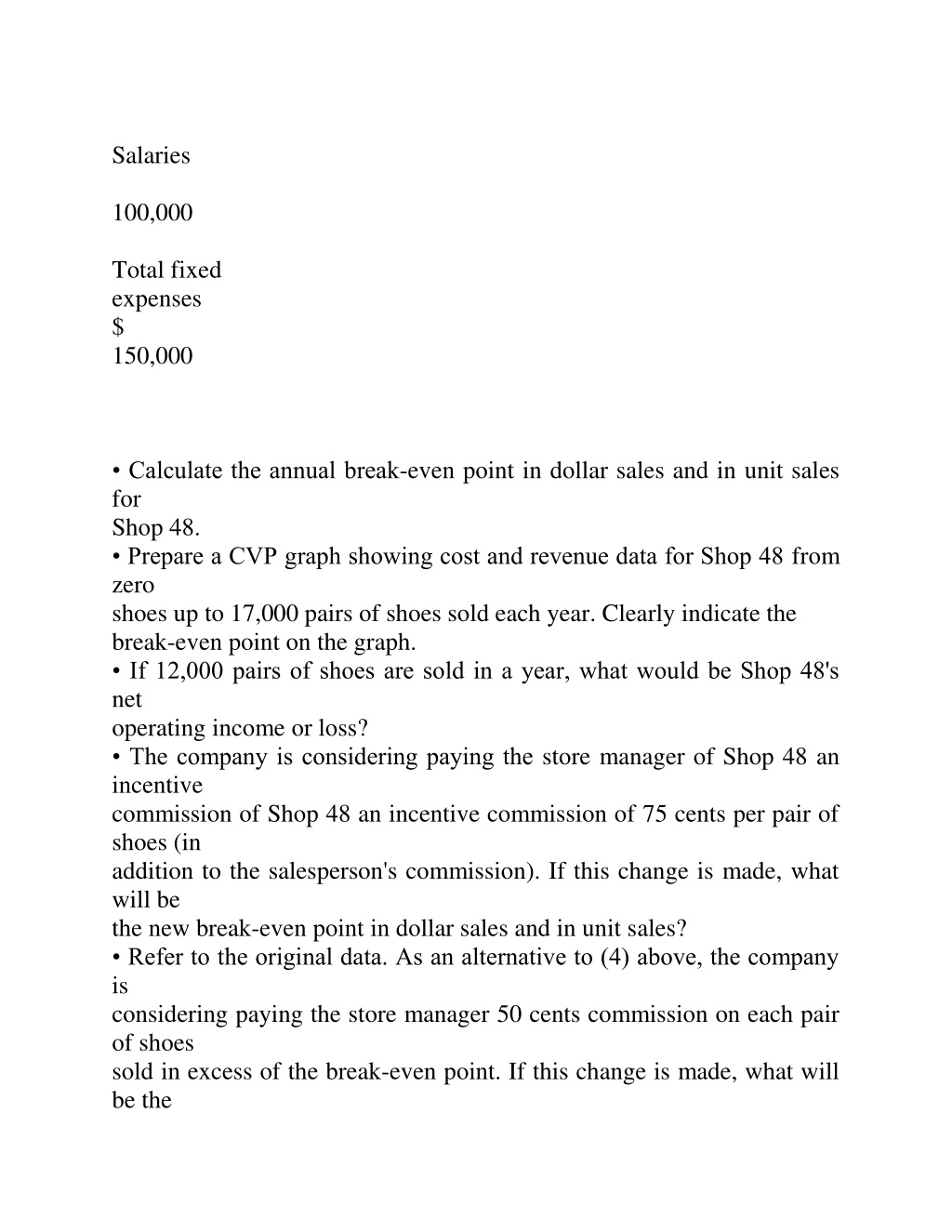 Salaries

100,000

Total fixed expenses
$
150,000

• Calculate the annual break-even point in dollar sales and in unit sales for Shop 48.
• Prepare a CVP graph showing cost and revenue data for Shop 48 from zero shoes up to 17,000 pairs of shoes sold each year. Clearly indicate the break-even point on the graph.
• If 12,000 pairs of shoes are sold in a year, what would be Shop 48's net operating income or loss?
• The company is considering paying the store manager of Shop 48 an incentive commission of Shop 48 an incentive commission of 75 cents per pair of shoes (in addition to the salesperson's commission). If this change is made, what will be the new break-even point in dollar sales and in unit sales?
• Refer to the original data. As an alternative to (4) above, the company is considering paying the store manager 50 cents commission on each pair of shoes sold in excess of the break-even point. If this change is made, what will be the